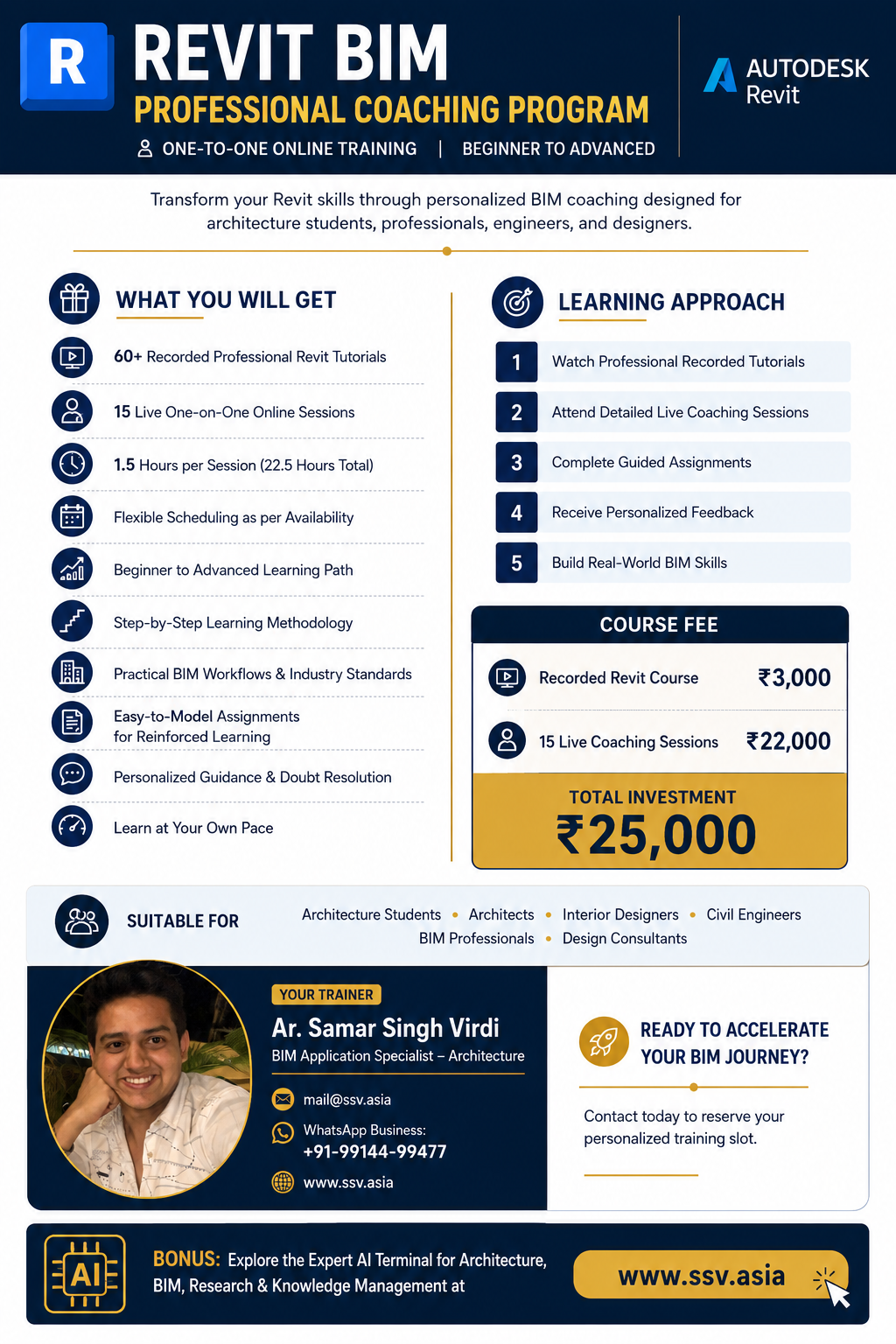 R REVIT BIM
PROFESSIONAL COACHING PROGRAM
ONE-TO-ONE ONLINE TRAINING | BEGINNER TO ADVANCED

AUTODESK
Revit

Transform your Revit skills through personalized BIM coaching designed for architecture students, professionals, engineers, and designers.

WHAT YOU WILL GET

60+ Recorded Professional Revit Tutorials

15 Live One-on-One Online Sessions

1.5 Hours per Session (22.5 Hours Total)

Flexible Scheduling as per Availability

Beginner to Advanced Learning Path

Step-by-Step Learning Methodology

Practical BIM Workflows & Industry Standards

Easy-to-Model Assignments for Reinforced Learning

Personalized Guidance & Doubt Resolution

Learn at Your Own Pace

LEARNING APPROACH

1 Watch Professional Recorded Tutorials

2 Attend Detailed Live Coaching Sessions

3 Complete Guided Assignments

4 Receive Personalized Feedback

5 Build Real-World BIM Skills

COURSE FEE

Recorded Revit Course ₹3,000

15 Live Coaching Sessions ₹22,000

TOTAL INVESTMENT
₹25,000

SUITABLE FOR

Architecture Students • Architects • Interior Designers • Civil Engineers
BIM Professionals • Design Consultants

YOUR TRAINER
Ar. Samar Singh Virdi
BIM Application Specialist – Architecture

mail@ssv.asia

WhatsApp Business:
+91-99144-99477

www.ssv.asia

READY TO ACCELERATE YOUR BIM JOURNEY?

Contact today to reserve your personalized training slot.

AI

BONUS: Explore the Expert AI Terminal for Architecture, BIM, Research & Knowledge Management at

www.ssv.asia